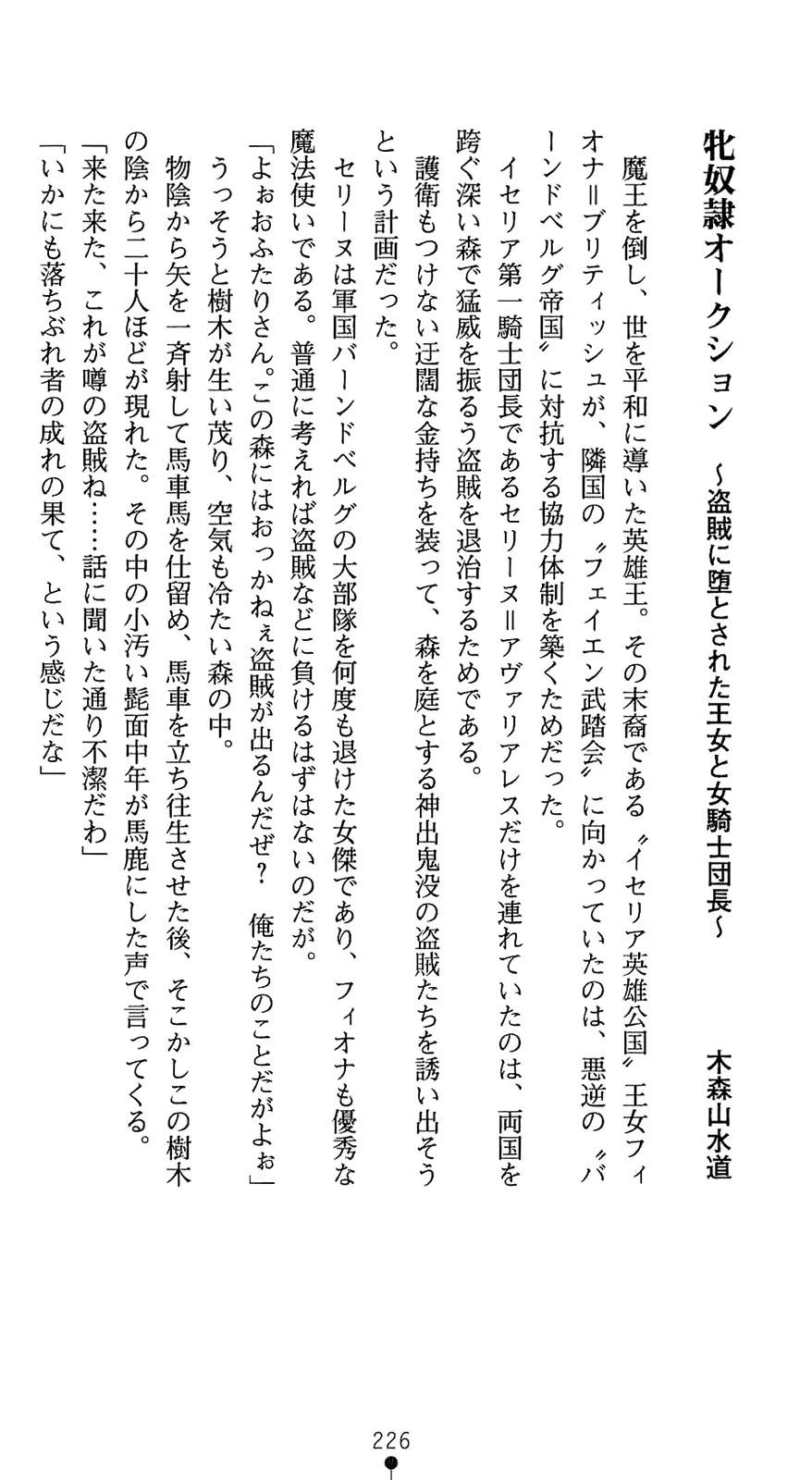 牝奴隷オークション　～盗賊に堕とされた王女と女騎士団長～　木森山水道

魔王を倒し、世を平和に導いた英雄王。その末裔である〝イセリア英雄公国〟王女フィオナ＝ブリティッシュが、隣国の〝フェイエン武踏会〟に向かっていたのは、悪逆の〝バーンドベルグ帝国〟に対抗する協力体制を築くためだった。

イセリア第一騎士団長であるセリーヌ＝アヴァリアレスだけを連れていたのは、両国を跨ぐ深い森で猛威を振るう盗賊を退治するためである。

護衛もつけない迂闊な金持ちを装って、森を庭とする神出鬼没の盗賊たちを誘い出そうという計画だった。

セリーヌは軍国バーンドベルグの大部隊を何度も退けた女傑であり、フィオナも優秀な魔法使いである。普通に考えれば盗賊などに負けるはずはないのだが。

「よぉおふたりさん。この森にはおっかねぇ盗賊が出るんだぜ？　俺たちのことだがよぉ」

うっそうと樹木が生い茂り、空気も冷たい森の中。

物陰から矢を一斉射して馬車馬を仕留め、馬車を立ち往生させた後、そこかしこの樹木の陰から二十人ほどが現れた。その中の小汚い髭面中年が馬鹿にした声で言ってくる。

「来た来た、これが噂の盗賊ね……話に聞いた通り不潔だわ」

「いかにも落ちぶれ者の成れの果て、という感じだな」

226